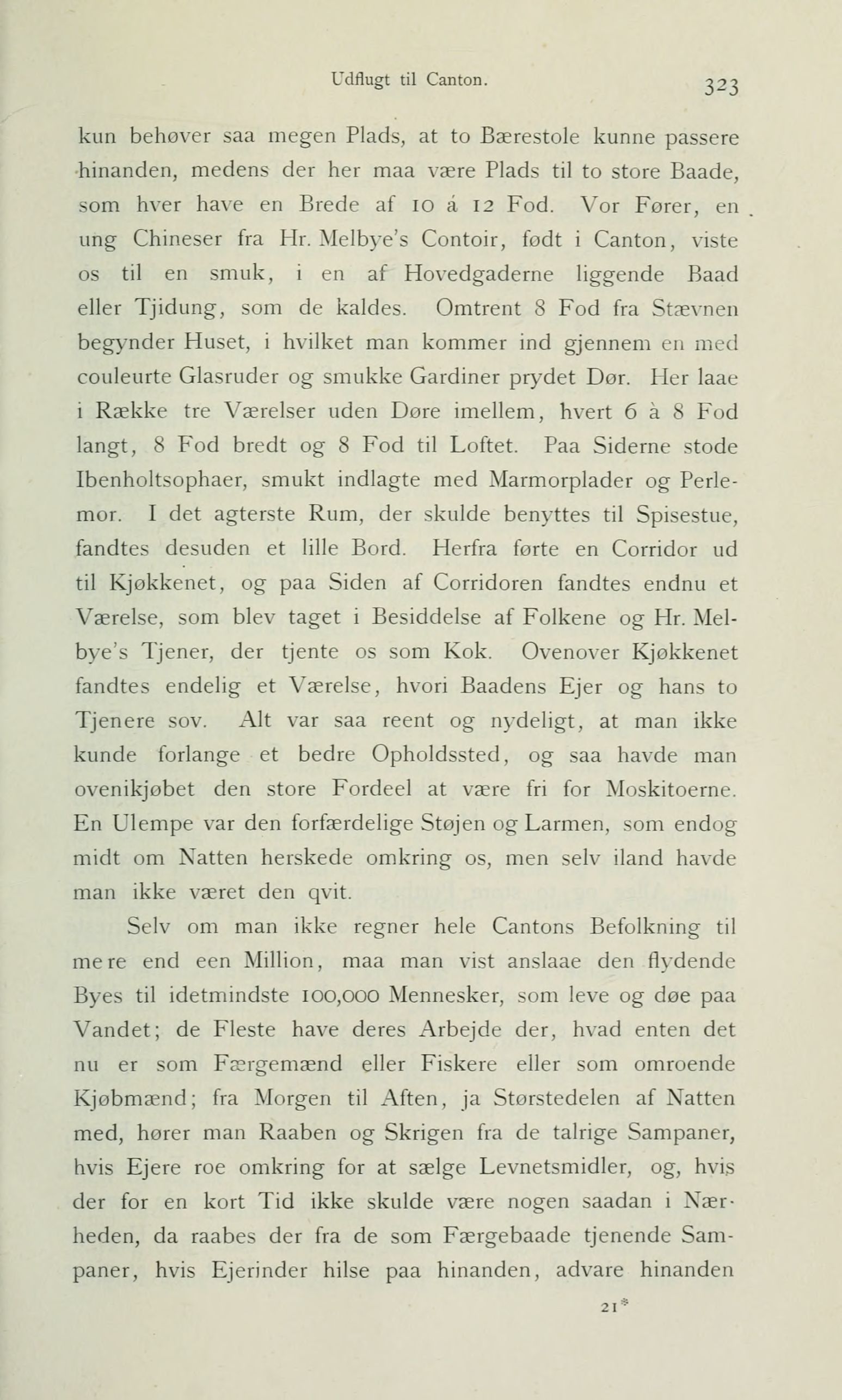 Udflugt til Canton. 323

kun behøver saa megen Plads, at to Bærestole kunne passere hinanden, medens der her maa være Plads til to store Baade, som hver have en Brede af 10 á 12 Fod. Vor Fører, en ung Chineser fra Hr. Melbye's Contoir, født i Canton, viste os til en smuk, i en af Hovedgaderne liggende Baad eller Tjidung, som de kaldes. Omtrent 8 Fod fra Stævnen begynder Huset, i hvilket man kommer ind gjennem en med couleurte Glasruder og smukke Gardiner prydet Dør. Her laae i Række tre Værelser uden Døre imellem, hvert 6 à 8 Fod langt, 8 Fod bredt og 8 Fod til Loftet. Paa Siderne stode Ibenholtsophaer, smukt indlagte med Marmorplader og Perlemor. I det agterste Rum, der skulde benyttes til Spisestue, fandtes desuden et lille Bord. Herfra førte en Corridor ud til Kjøkkenet, og paa Siden af Corridoren fandtes endnu et Værelse, som blev taget i Besiddelse af Folkene og Hr. Melbye's Tjener, der tjente os som Kok. Ovenover Kjøkkenet fandtes endelig et Værelse, hvori Baadens Ejer og hans to Tjenere sov. Alt var saa reent og nydeligt, at man ikke kunde forlange et bedre Opholdssted, og saa havde man ovenikjøbet den store Fordeel at være fri for Moskitoerne. En Ulempe var den forfærdelige Støjen og Larmen, som endog midt om Natten herskede omkring os, men selv iland havde man ikke været den qvit.

Selv om man ikke regner hele Cantons Befolkning til mere end een Million, maa man vist anslaae den flydende Byes til idetmindste 100,000 Mennesker, som leve og døe paa Vandet; de Fleste have deres Arbejde der, hvad enten det nu er som Færgemænd eller Fiskere eller som omroende Kjøbmænd; fra Morgen til Aften, ja Størstedelen af Natten med, hører man Raaben og Skrigen fra de talrige Sampaner, hvis Ejere roe omkring for at sælge Levnetsmidler, og, hvis der for en kort Tid ikke skulde være nogen saadan i Nærheden, da raabes der fra de som Færgebaade tjenende Sampaner, hvis Ejerinder hilse paa hinanden, advare hinanden

21*